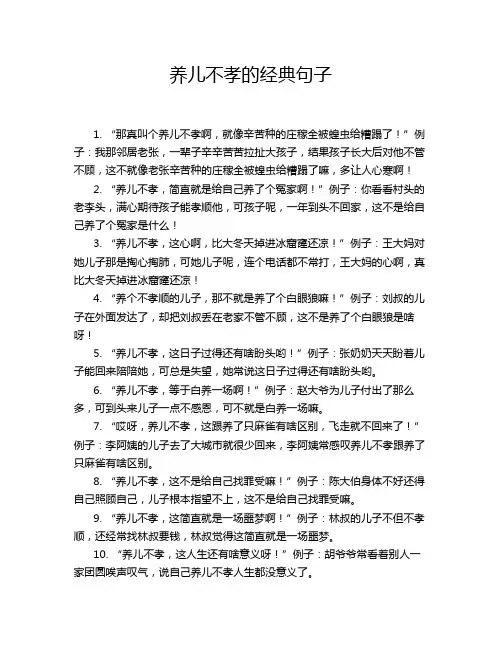 养儿不孝的经典句子

1. “那真叫个养儿不孝啊，就像辛苦种的庄稼全被蝗虫给糟蹋了！” 例子：我那邻居老张，一辈子辛辛苦苦拉扯大孩子，结果孩子长大后对他不管不顾，这不就像老张辛苦种的庄稼全被蝗虫给糟蹋了嘛，多让人心寒啊！

2. “养儿不孝，简直就是给自己养了个冤家啊！” 例子：你看看村头的老李头，满心期待孩子能孝顺他，可孩子呢，一年到头不回家，这不是给自己养了个冤家是什么！

3. “养儿不孝，这心啊，比大冬天掉进冰窟窿还凉！” 例子：王大妈对她儿子那是掏心掏肺，可她儿子呢，连个电话都不常打，王大妈的心啊，真比大冬天掉进冰窟窿还凉！

4. “养个不孝顺的儿子，那不就是养了个白眼狼嘛！” 例子：刘叔的儿子在外面发达了，却把刘叔丢在老家不管不顾，这不是养了个白眼狼是啥呀！

5. “养儿不孝，这日子过得还有啥盼头哟！” 例子：张奶奶天天盼着儿子能回来陪陪她，可总是失望，她常说这日子过得还有啥盼头哟。

6. “养儿不孝，等于白养一场啊！” 例子：赵大爷为儿子付出了那么多，可到头来儿子一点不感恩，可不就是白养一场嘛。

7. “哎呀，养儿不孝，这跟养了只麻雀有啥区别，飞走就不回来了！” 例子：李阿姨的儿子去了大城市就很少回来，李阿姨常感叹养儿不孝跟养了只麻雀有啥区别。

8. “养儿不孝，这不是给自己找罪受嘛！” 例子：陈大伯身体不好还得自己照顾自己，儿子根本指望不上，这不是给自己找罪受嘛。

9. “养儿不孝，这简直就是一场噩梦啊！” 例子：林叔的儿子不但不孝顺，还经常找林叔要钱，林叔觉得这简直就是一场噩梦。

10. “养儿不孝，这人生还有啥意义呀！” 例子：胡爷爷常看着别人一家团圆唉声叹气，说自己养儿不孝人生都没意义了。